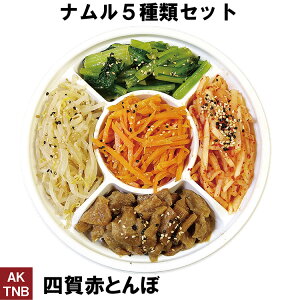 ナムル５種類セット

AK
TNB

四賀赤とんぼ